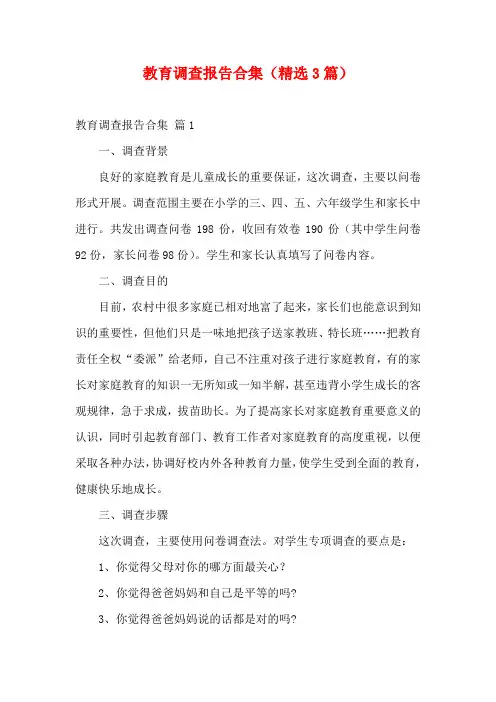 教育调查报告合集（精选3篇）

教育调查报告合集 篇1

一、调查背景

良好的家庭教育是儿童成长的重要保证，这次调查，主要以问卷形式开展。调查范围主要在小学的三、四、五、六年级学生和家长中进行。共发出调查问卷 198 份，收回有效卷 190 份（其中学生问卷 92份，家长问卷98份）。学生和家长认真填写了问卷内容。

二、调查目的

目前，农村中很多家庭已相对地富了起来，家长们也能意识到知识的重要性，但他们只是一味地把孩子送家教班、特长班……把教育责任全权“委派”给老师，自己不注重对孩子进行家庭教育，有的家长对家庭教育的知识一无所知或一知半解，甚至违背小学生成长的客观规律，急于求成，拔苗助长。为了提高家长对家庭教育重要意义的认识，同时引起教育部门、教育工作者对家庭教育的高度重视，以便采取各种办法，协调好校内外各种教育力量，使学生受到全面的教育，健康快乐地成长。

三、调查步骤

这次调查，主要使用问卷调查法。对学生专项调查的要点是：

1、你觉得父母对你的哪方面最关心？

2、你觉得爸爸妈妈和自己是平等的吗?

3、你觉得爸爸妈妈说的话都是对的吗?